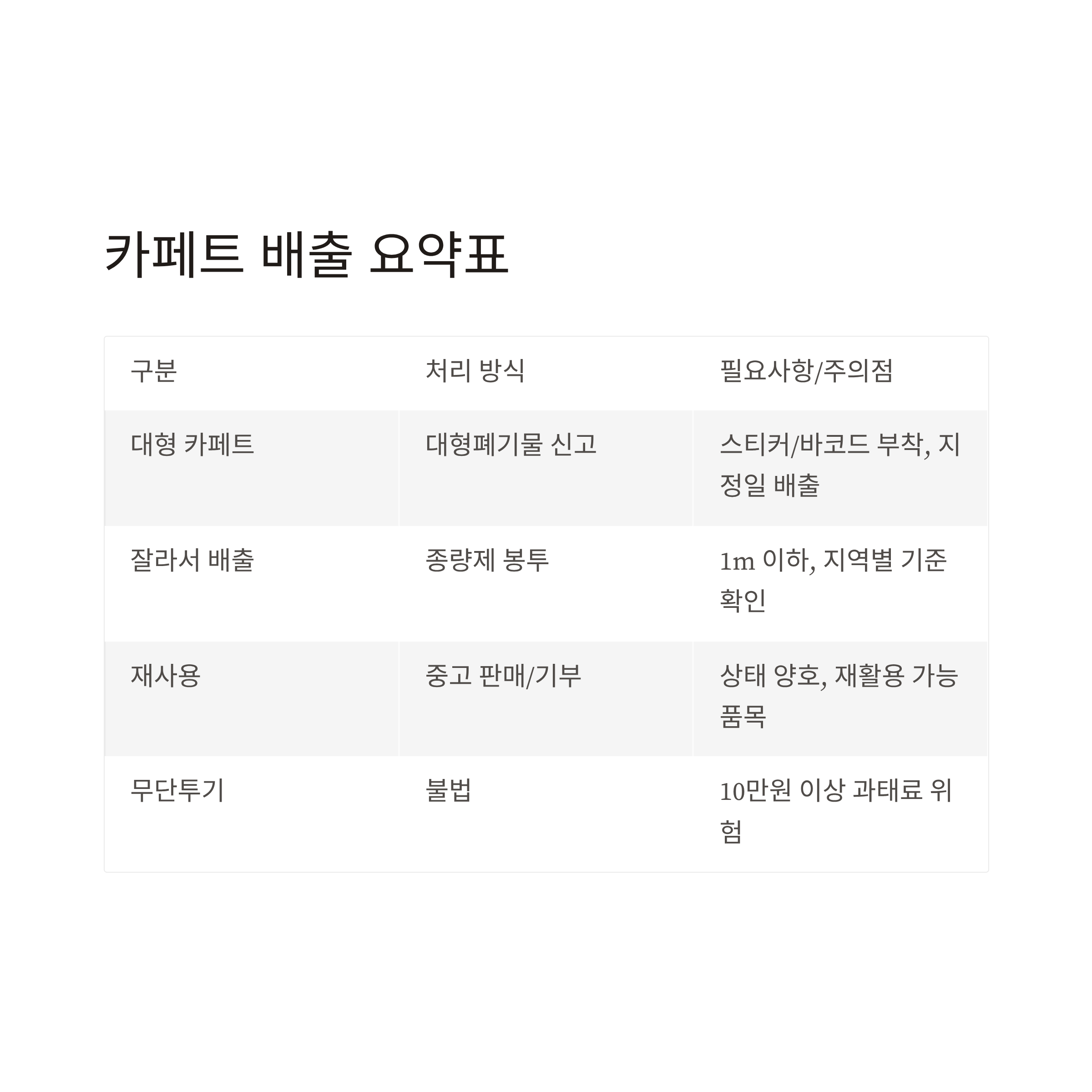 카페트 배출 요약표

| 구분 | 처리 방식 | 필요사항/주의점 |
|---|---|---|
| 대형 카페트 | 대형폐기물 신고 | 스티커/바코드 부착, 지정일 배출 |
| 잘라서 배출 | 종량제 봉투 | 1m 이하, 지역별 기준 확인 |
| 재사용 | 중고 판매/기부 | 상태 양호, 재활용 가능 품목 |
| 무단투기 | 불법 | 10만원 이상 과태료 위험 |